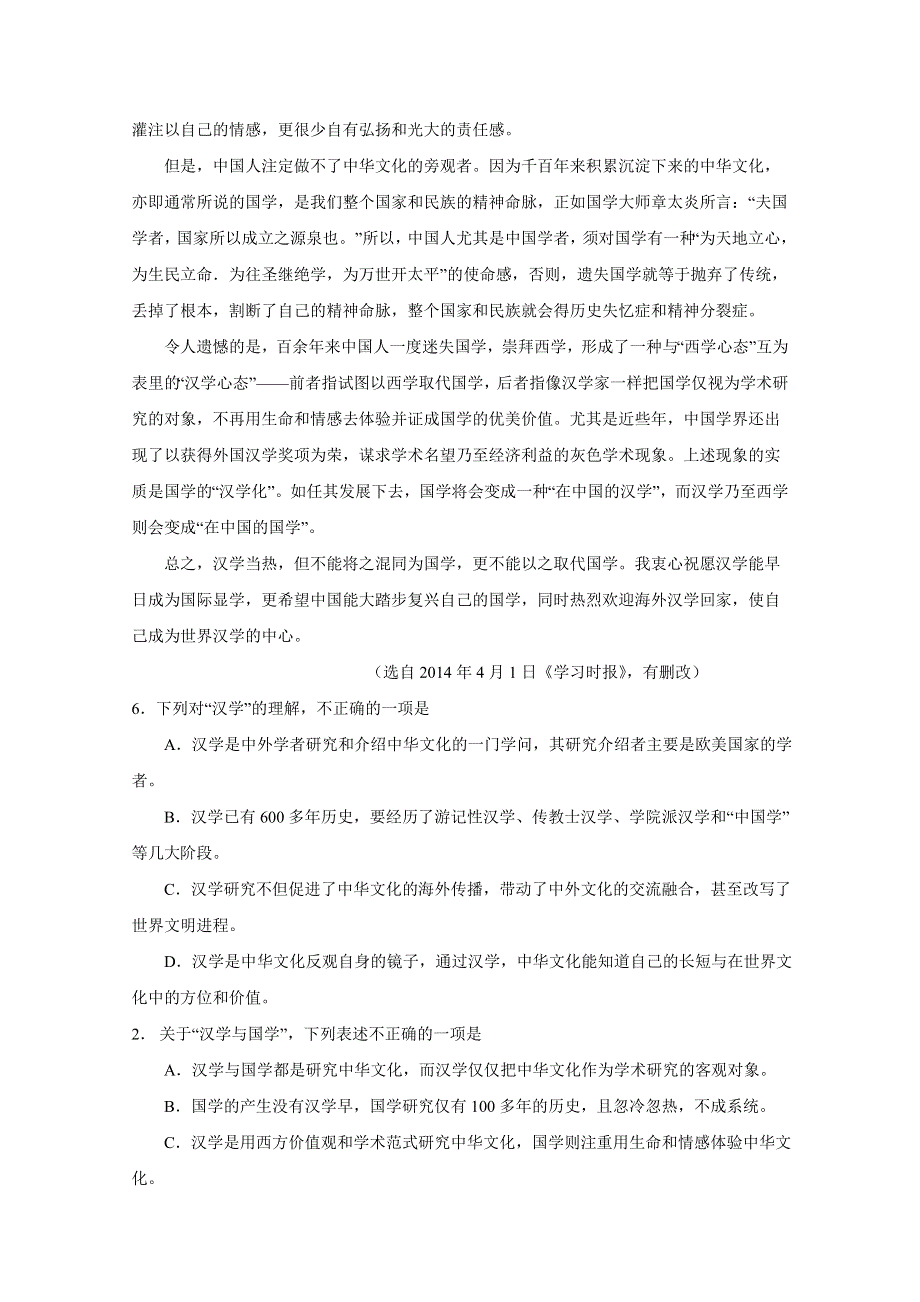 灌注以自己的情感，更很少自有弘扬和光大的责任感。

但是，中国人注定做不了中华文化的旁观者。因为千百年来积累沉淀下来的中华文化，亦即通常所说的国学，是我们整个国家和民族的精神命脉，正如国学大师章太炎所言：“夫国学者，国家所以成立之源泉也。”所以，中国人尤其是中国学者，须对国学有一种“为天地立心，为生民立命．为往圣继绝学，为万世开太平”的使命感，否则，遗失国学就等于抛弃了传统，丢掉了根本，割断了自己的精神命脉，整个国家和民族就会得历史失忆症和精神分裂症。

令人遗憾的是，百余年来中国人一度迷失国学，崇拜西学，形成了一种与“西学心态”互为表里的“汉学心态”——前者指试图以西学取代国学，后者指像汉学家一样把国学仅视为学术研究的对象，不再用生命和情感去体验并证成国学的优美价值。尤其是近些年，中国学界还出现了以获得外国汉学奖项为荣，谋求学术名望乃至经济利益的灰色学术现象。上述现象的实质是国学的“汉学化”。如任其发展下去，国学将会变成一种“在中国的汉学”，而汉学乃至西学则会变成“在中国的国学”。

总之，汉学当热，但不能将之混同为国学，更不能以之取代国学。我衷心祝愿汉学能早日成为国际显学，更希望中国能大踏步复兴自己的国学，同时热烈欢迎海外汉学回家，使自己成为世界汉学的中心。

（选自 2014 年 4 月 1 日《学习时报》，有删改）

6．下列对“汉学”的理解，不正确的一项是

A．汉学是中外学者研究和介绍中华文化的一门学问，其研究介绍者主要是欧美国家的学者。

B．汉学已有 600 多年历史，要经历了游记性汉学、传教士汉学、学院派汉学和“中国学”等几大阶段。

C．汉学研究不但促进了中华文化的海外传播，带动了中外文化的交流融合，甚至改写了世界文明进程。

D．汉学是中华文化反观自身的镜子，通过汉学，中华文化能知道自己的长短与在世界文化中的方位和价值。

2．关于“汉学与国学”，下列表述不正确的一项是

A．汉学与国学都是研究中华文化，而汉学仅仅把中华文化作为学术研究的客观对象。

B．国学的产生没有汉学早，国学研究仅有 100 多年的历史，且忽冷忽热，不成系统。

C．汉学是用西方价值观和学术范式研究中华文化，国学则注重用生命和情感体验中华文化。